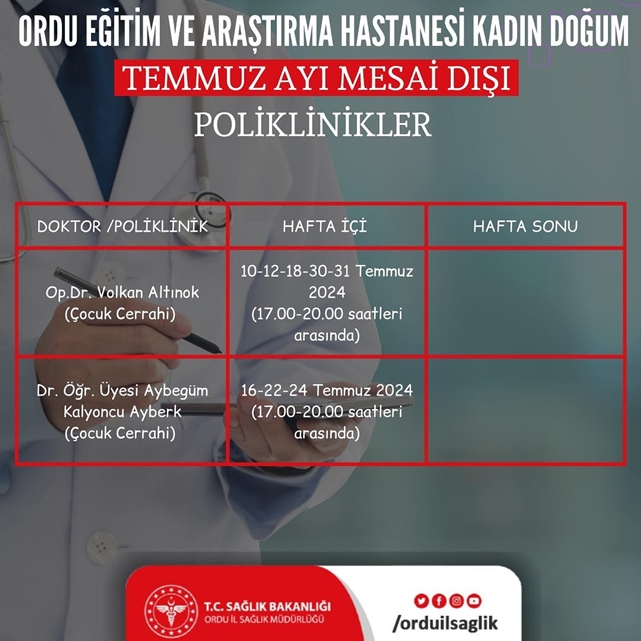 ORDU EĞİTİM VE ARAŞTIRMA HASTANESİ KADIN DOĞUM

TEMMUZ AYI MESAİ DIŞI

POLİKLİNİKLER

| DOKTOR /POLİKLİNİK | HAFTA İÇİ | HAFTA SONU |
|---|---|---|
| Op.Dr. Volkan Altınok (Çocuk Cerrahi) | 10-12-18-30-31 Temmuz 2024 (17.00-20.00 saatleri arasında) | |
| Dr. Öğr. Üyesi Aybegüm Kalyoncu Ayberk (Çocuk Cerrahi) | 16-22-24 Temmuz 2024 (17.00-20.00 saatleri arasında) | |

T.C. SAĞLIK BAKANLIĞI
ORDU İL SAĞLIK MÜDÜRLÜĞÜ

/orduilsaglik